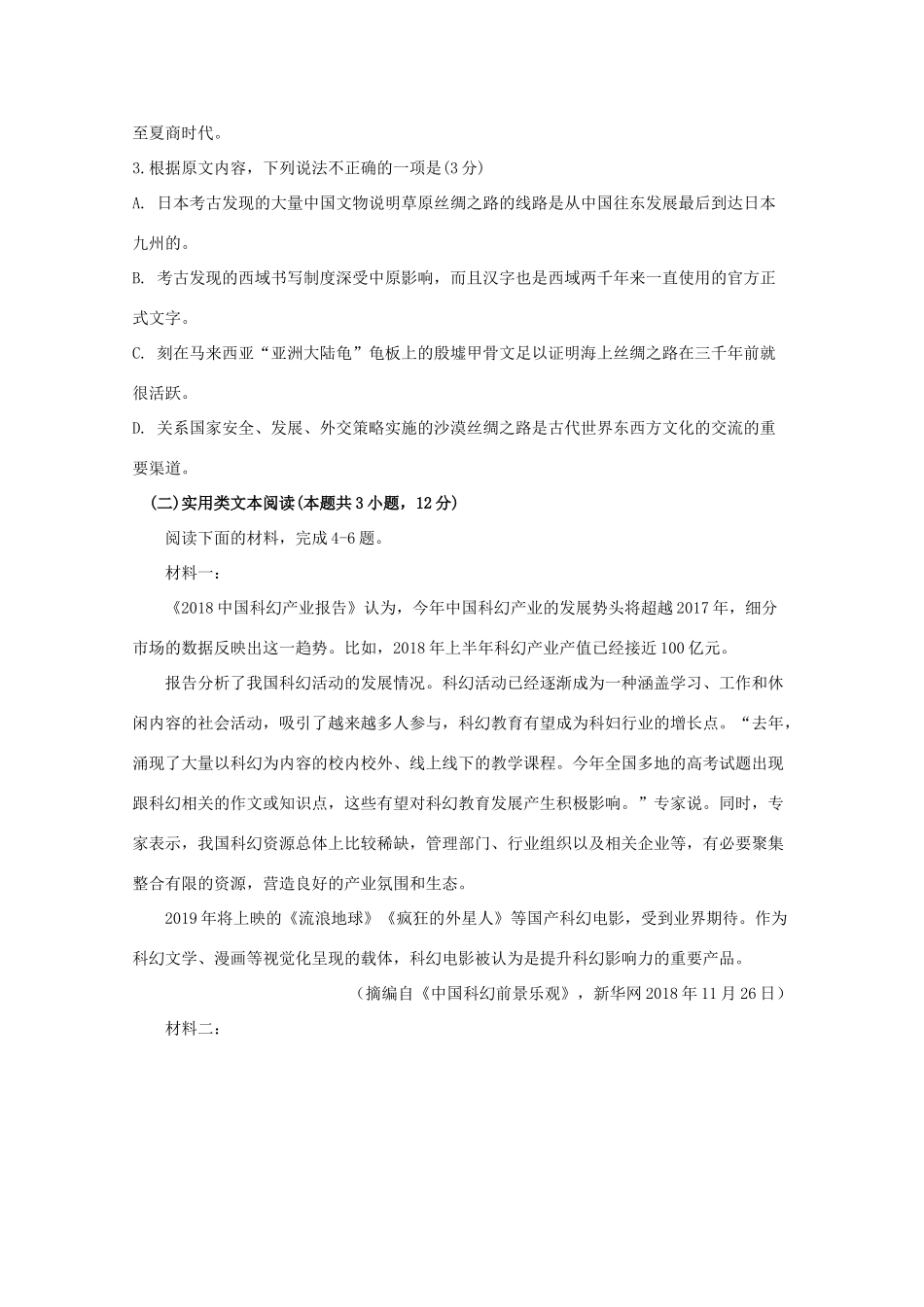 至夏商时代。

3.根据原文内容，下列说法不正确的一项是(3分)

A. 日本考古发现的大量中国文物说明草原丝绸之路的线路是从中国往东发展最后到达日本九州的。

B. 考古发现的西域书写制度深受中原影响，而且汉字也是西域两千年来一直使用的官方正式文字。

C. 刻在马来西亚“亚洲大陆龟”龟板上的殷墟甲骨文足以证明海上丝绸之路在三千年前就很活跃。

D. 关系国家安全、发展、外交策略实施的沙漠丝绸之路是古代世界东西方文化的交流的重要渠道。

(二)实用类文本阅读(本题共3小题，12分)

阅读下面的材料，完成4-6题。

材料一：

《2018中国科幻产业报告》认为，今年中国科幻产业的发展势头将超越2017年，细分市场的数据反映出这一趋势。比如，2018年上半年科幻产业产值已经接近100亿元。

报告分析了我国科幻活动的发展情况。科幻活动已经逐渐成为一种涵盖学习、工作和休闲内容的社会活动，吸引了越来越多人参与，科幻教育有望成为科妇行业的增长点。“去年，涌现了大量以科幻为内容的校内校外、线上线下的教学课程。今年全国多地的高考试题出现跟科幻相关的作文或知识点，这些有望对科幻教育发展产生积极影响。”专家说。同时，专家表示，我国科幻资源总体上比较稀缺，管理部门、行业组织以及相关企业等，有必要聚集整合有限的资源，营造良好的产业氛围和生态。

2019年将上映的《流浪地球》《疯狂的外星人》等国产科幻电影，受到业界期待。作为科幻文学、漫画等视觉化呈现的载体，科幻电影被认为是提升科幻影响力的重要产品。

(摘编自《中国科幻前景乐观》，新华网2018年11月26日)

材料二：